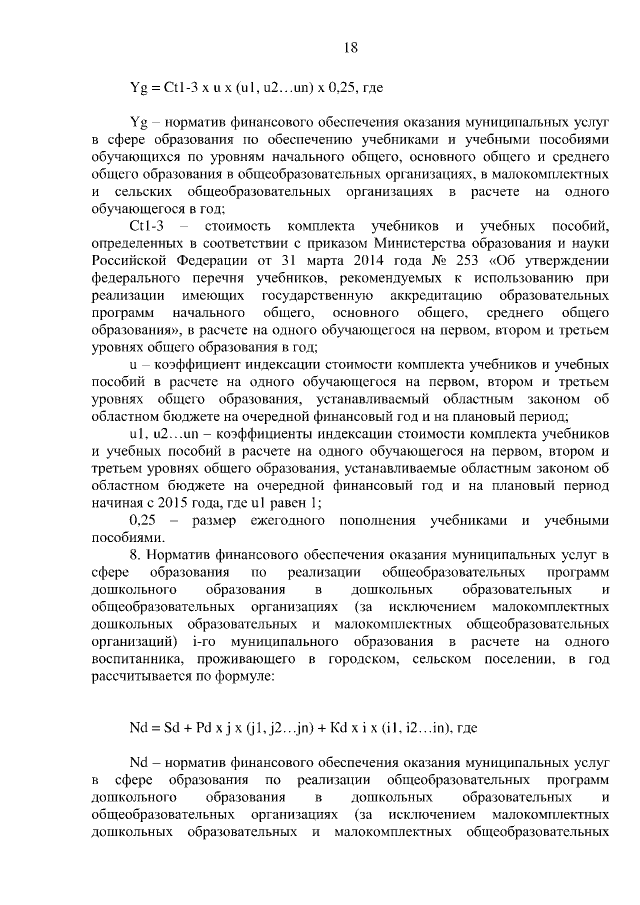 18

Yg = Ct1-3 x u x (u1, u2…un) x 0,25, где

Yg – норматив финансового обеспечения оказания муниципальных услуг в сфере образования по обеспечению учебниками и учебными пособиями обучающихся по уровням начального общего, основного общего и среднего общего образования в общеобразовательных организациях, в малокомплектных и сельских общеобразовательных организациях в расчете на одного обучающегося в год;

Ct1-3 – стоимость комплекта учебников и учебных пособий, определенных в соответствии с приказом Министерства образования и науки Российской Федерации от 31 марта 2014 года № 253 «Об утверждении федерального перечня учебников, рекомендуемых к использованию при реализации имеющих государственную аккредитацию образовательных программ начального общего, основного общего, среднего общего образования», в расчете на одного обучающегося на первом, втором и третьем уровнях общего образования в год;

u – коэффициент индексации стоимости комплекта учебников и учебных пособий в расчете на одного обучающегося на первом, втором и третьем уровнях общего образования, устанавливаемый областным законом об областном бюджете на очередной финансовый год и на плановый период;

u1, u2…un – коэффициенты индексации стоимости комплекта учебников и учебных пособий в расчете на одного обучающегося на первом, втором и третьем уровнях общего образования, устанавливаемые областным законом об областном бюджете на очередной финансовый год и на плановый период начиная с 2015 года, где u1 равен 1;

0,25 – размер ежегодного пополнения учебниками и учебными пособиями.

8. Норматив финансового обеспечения оказания муниципальных услуг в сфере образования по реализации общеобразовательных программ дошкольного образования в дошкольных образовательных и общеобразовательных организациях (за исключением малокомплектных дошкольных образовательных и малокомплектных общеобразовательных организаций) i-го муниципального образования в расчете на одного воспитанника, проживающего в городском, сельском поселении, в год рассчитывается по формуле:

Nd = Sd + Pd x j x (j1, j2…jn) + Kd x i x (i1, i2…in), где

Nd – норматив финансового обеспечения оказания муниципальных услуг в сфере образования по реализации общеобразовательных программ дошкольного образования в дошкольных образовательных и общеобразовательных организациях (за исключением малокомплектных дошкольных образовательных и малокомплектных общеобразовательных